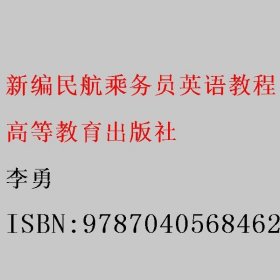 新编民航乘务员英语教程

高等教育出版社

李勇

ISBN:9787040568462